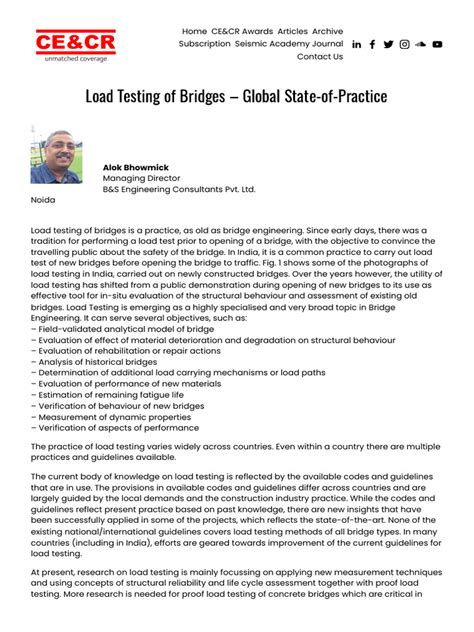 CE&CR
unmatched coverage

Home CE&CR Awards Articles Archive Subscription Seismic Academy Journal Contact Us

Load Testing of Bridges – Global State-of-Practice

Alok Bhowmick
Managing Director
B&S Engineering Consultants Pvt. Ltd.
Noida

Load testing of bridges is a practice, as old as bridge engineering. Since early days, there was a tradition for performing a load test prior to opening of a bridge, with the objective to convince the travelling public about the safety of the bridge. In India, it is a common practice to carry out load test of new bridges before opening the bridge to traffic. Fig. 1 shows some of the photographs of load testing in India, carried out on newly constructed bridges. Over the years however, the utility of load testing has shifted from a public demonstration during opening of new bridges to its use as effective tool for in-situ evaluation of the structural behaviour and assessment of existing old bridges. Load Testing is emerging as a highly specialised and very broad topic in Bridge Engineering. It can serve several objectives, such as:
– Field-validated analytical model of bridge
– Evaluation of effect of material deterioration and degradation on structural behaviour
– Evaluation of rehabilitation or repair actions
– Analysis of historical bridges
– Determination of additional load carrying mechanisms or load paths
– Evaluation of performance of new materials
– Estimation of remaining fatigue life
– Verification of behaviour of new bridges
– Measurement of dynamic properties
– Verification of aspects of performance

The practice of load testing varies widely across countries. Even within a country there are multiple practices and guidelines available.

The current body of knowledge on load testing is reflected by the available codes and guidelines that are in use. The provisions in available codes and guidelines differ across countries and are largely guided by the local demands and the construction industry practice. While the codes and guidelines reflect present practice based on past knowledge, there are new insights that have been successfully applied in some of the projects, which reflects the state-of-the-art. None of the existing national/international guidelines covers load testing methods of all bridge types. In many countries (including in India), efforts are geared towards improvement of the current guidelines for load testing.

At present, research on load testing is mainly focussing on applying new measurement techniques and using concepts of structural reliability and life cycle assessment together with proof load testing. More research is needed for proof load testing of concrete bridges which are critical in